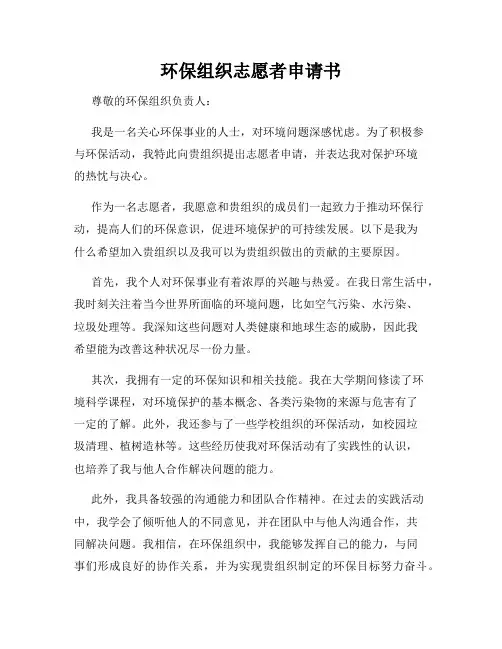 环保组织志愿者申请书

尊敬的环保组织负责人：

我是一名关心环保事业的人士，对环境问题深感忧虑。为了积极参与环保活动，我特此向贵组织提出志愿者申请，并表达我对保护环境的热忱与决心。

作为一名志愿者，我愿意和贵组织的成员们一起致力于推动环保行动，提高人们的环保意识，促进环境保护的可持续发展。以下是我为什么希望加入贵组织以及我可以为贵组织做出的贡献的主要原因。

首先，我个人对环保事业有着浓厚的兴趣与热爱。在我日常生活中，我时刻关注着当今世界所面临的环境问题，比如空气污染、水污染、垃圾处理等。我深知这些问题对人类健康和地球生态的威胁，因此我希望能为改善这种状况尽一份力量。

其次，我拥有一定的环保知识和相关技能。我在大学期间修读了环境科学课程，对环境保护的基本概念、各类污染物的来源与危害有了一定的了解。此外，我还参与了一些学校组织的环保活动，如校园垃圾清理、植树造林等。这些经历使我对环保活动有了实践性的认识，也培养了我与他人合作解决问题的能力。

此外，我具备较强的沟通能力和团队合作精神。在过去的实践活动中，我学会了倾听他人的不同意见，并在团队中与他人沟通合作，共同解决问题。我相信，在环保组织中，我能够发挥自己的能力，与同事们形成良好的协作关系，并为实现贵组织制定的环保目标努力奋斗。